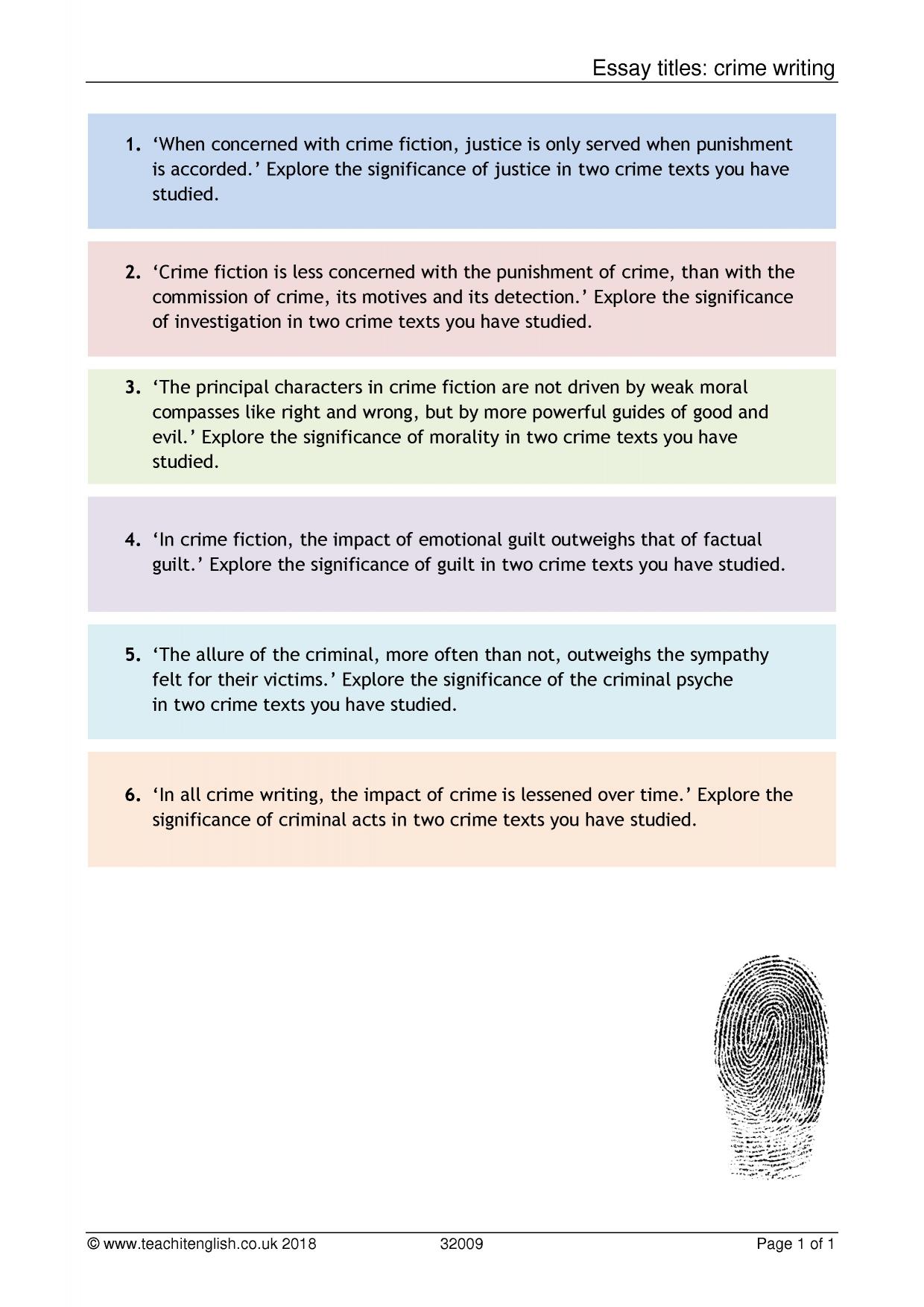 Essay titles: crime writing

1. 'When concerned with crime fiction, justice is only served when punishment is accorded.' Explore the significance of justice in two crime texts you have studied.

2. 'Crime fiction is less concerned with the punishment of crime, than with the commission of crime, its motives and its detection.' Explore the significance of investigation in two crime texts you have studied.

3. 'The principal characters in crime fiction are not driven by weak moral compasses like right and wrong, but by more powerful guides of good and evil.' Explore the significance of morality in two crime texts you have studied.

4. 'In crime fiction, the impact of emotional guilt outweighs that of factual guilt.' Explore the significance of guilt in two crime texts you have studied.

5. 'The allure of the criminal, more often than not, outweighs the sympathy felt for their victims.' Explore the significance of the criminal psyche in two crime texts you have studied.

6. 'In all crime writing, the impact of crime is lessened over time.' Explore the significance of criminal acts in two crime texts you have studied.

© www.teachitenglish.co.uk 2018 32009 Page 1 of 1